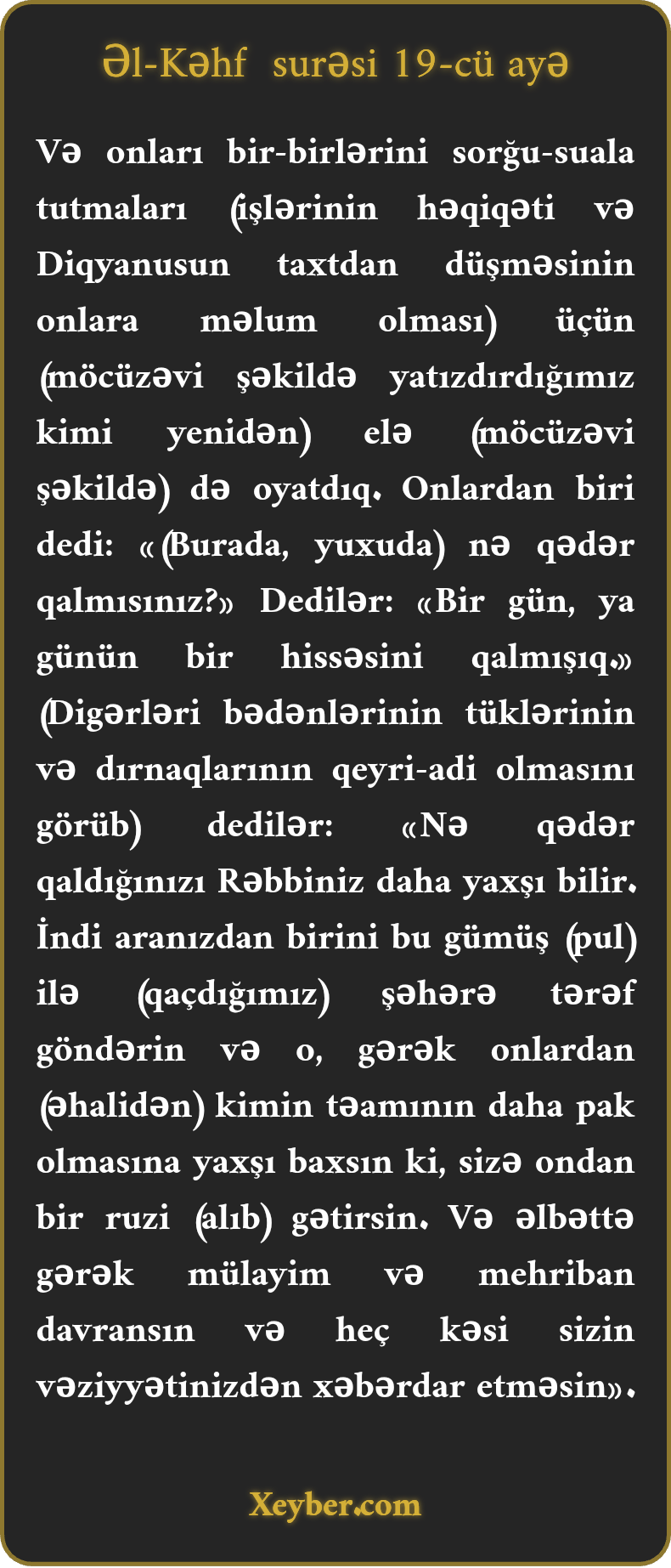 Əl-Kəhf surəsi 19-cü ayə

Və onları bir-birlərini sorğu-suala tutmaları (işlərinin həqiqəti və Diqyanusun taxtdan düşməsinin onlara məlum olması) üçün (möcüzəvi şəkildə yatızdırdığımız kimi yenidən) elə (möcüzəvi şəkildə) də oyatdıq. Onlardan biri dedi: «(Burada, yuxuda) nə qədər qalmısınız?» Dedilər: «Bir gün, ya günün bir hissəsini qalmışıq.» (Digərləri bədənlərinin tüklərinin və dırnaqlarının qeyri-adi olmasını görüb) dedilər: «Nə qədər qaldığınızı Rəbbiniz daha yaxşı bilir. İndi aranızdan birini bu gümüş (pul) ilə (qaçdığımız) şəhərə tərəf göndərin və o, gərək onlardan (əhalidən) kimin təamının daha pak olmasına yaxşı baxsın ki, sizə ondan bir ruzi (alıb) gətirsin. Və əlbəttə gərək mülayim və mehriban davransın və heç kəsi sizin vəziyyətinizdən xəbərdar etməsin».

Xeyber.com